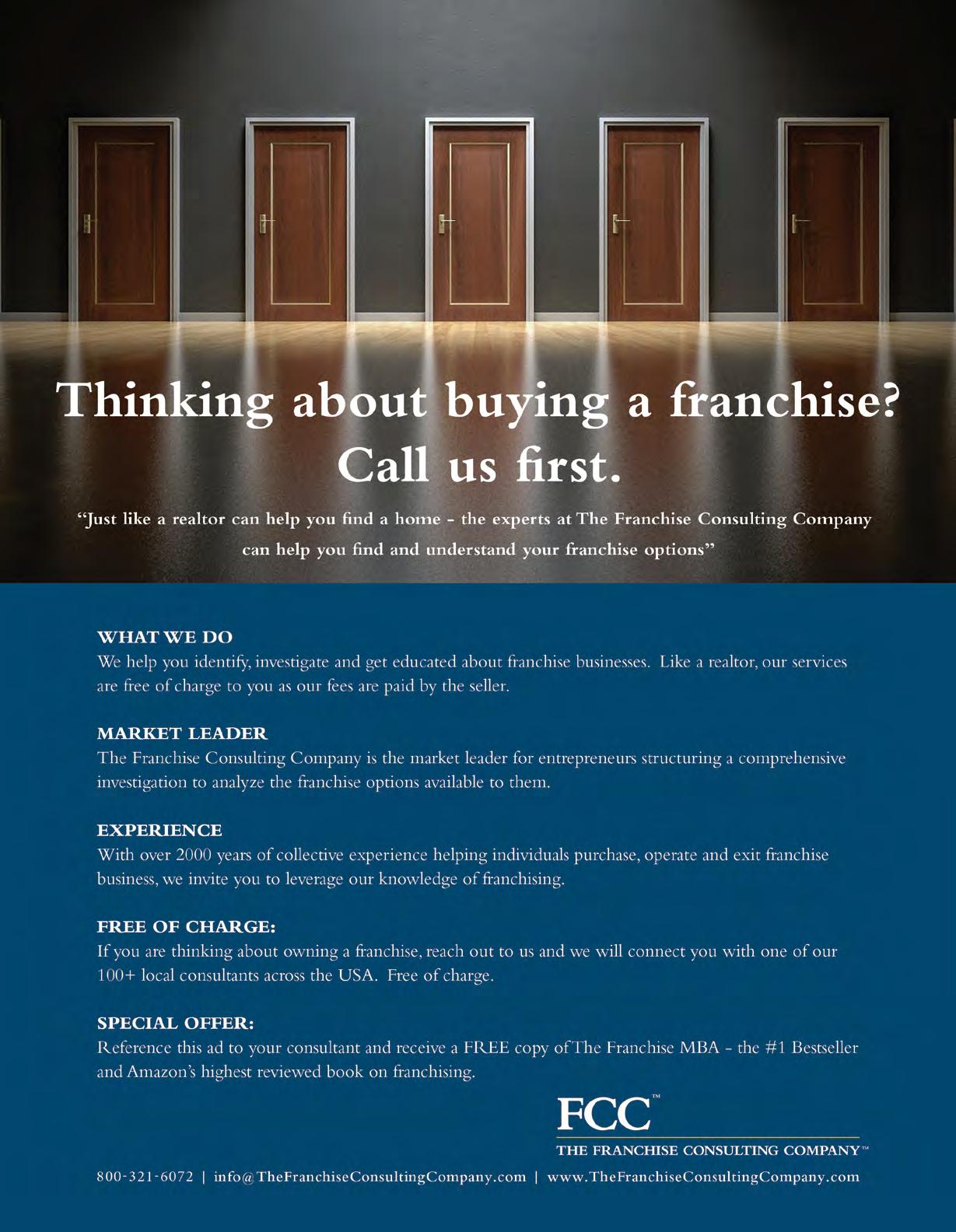 Thinking about buying a franchise? Call us first.

"Just like a realtor can help you find a home - the experts at The Franchise Consulting Company can help you find and understand your franchise options"

WHAT WE DO
We help you identify, investigate and get educated about franchise businesses. Like a realtor, our services are free of charge to you as our fees are paid by the seller.

MARKET LEADER
The Franchise Consulting Company is the market leader for entrepreneurs structuring a comprehensive investigation to analyze the franchise options available to them.

EXPERIENCE
With over 2000 years of collective experience helping individuals purchase, operate and exit franchise business, we invite you to leverage our knowledge of franchising.

FREE OF CHARGE:
If you are thinking about owning a franchise, reach out to us and we will connect you with one of our 100+ local consultants across the USA. Free of charge.

SPECIAL OFFER:
Reference this ad to your consultant and receive a FREE copy of The Franchise MBA - the #1 Bestseller and Amazon's highest reviewed book on franchising.

FCC™
THE FRANCHISE CONSULTING COMPANY™

800-321-6072 | info@TheFranchiseConsultingCompany.com | www.TheFranchiseConsultingCompany.com